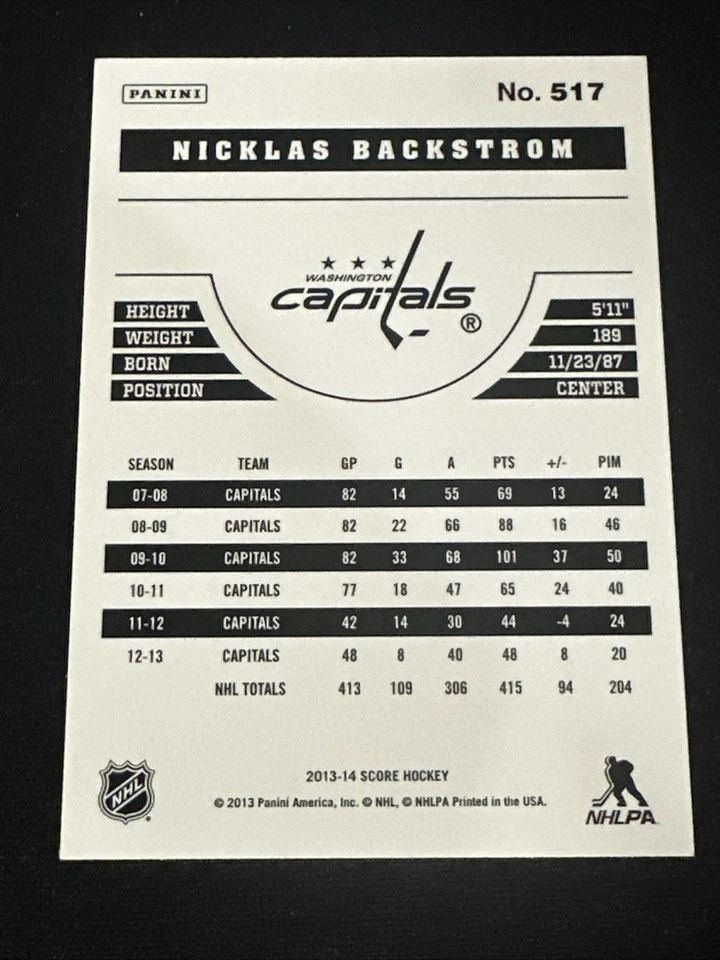 PANINI

No. 517

NICKLAS BACKSTROM

WASHINGTON capitals ®

| HEIGHT | 5'11" |
|---|---|
| WEIGHT | 189 |
| BORN | 11/23/87 |
| POSITION | CENTER |

| SEASON | TEAM | GP | G | A | PTS | +/- | PIM |
|---|---|---|---|---|---|---|---|
| 07-08 | CAPITALS | 82 | 14 | 55 | 69 | 13 | 24 |
| 08-09 | CAPITALS | 82 | 22 | 66 | 88 | 16 | 46 |
| 09-10 | CAPITALS | 82 | 33 | 68 | 101 | 37 | 50 |
| 10-11 | CAPITALS | 77 | 18 | 47 | 65 | 24 | 40 |
| 11-12 | CAPITALS | 42 | 14 | 30 | 44 | -4 | 24 |
| 12-13 | CAPITALS | 48 | 8 | 40 | 48 | 8 | 20 |
| | NHL TOTALS | 413 | 109 | 306 | 415 | 94 | 204 |

NHL

2013-14 SCORE HOCKEY

© 2013 Panini America, Inc. © NHL, © NHLPA Printed in the USA.

NHLPA